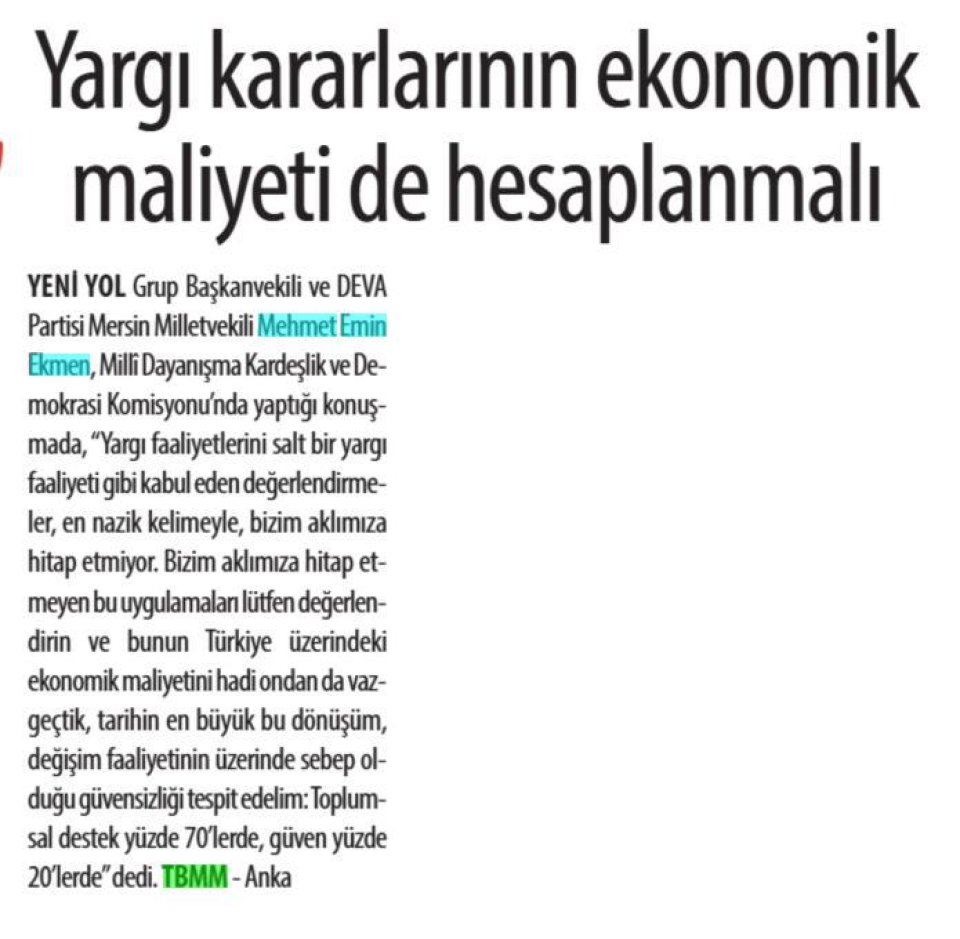 Yargı kararlarının ekonomik maliyeti de hesaplanmalı

YENİ YOL Grup Başkanvekili ve DEVA Partisi Mersin Milletvekili Mehmet Emin Ekmen, Millî Dayanışma Kardeşlik ve Demokrasi Komisyonu'nda yaptığı konuşmada, "Yargı faaliyetlerini salt bir yargı faaliyeti gibi kabul eden değerlendirmeler, en nazik kelimeyle, bizim aklımıza hitap etmiyor. Bizim aklımıza hitap etmeyen bu uygulamaları lütfen değerlendirin ve bunun Türkiye üzerindeki ekonomik maliyetini hadi ondan da vazgeçtik, tarihin en büyük bu dönüşüm, değişim faaliyetinin üzerinde sebep olduğu güvensizliği tespit edelim: Toplumsal destek yüzde 70'lerde, güven yüzde 20'lerde" dedi. TBMM - Anka